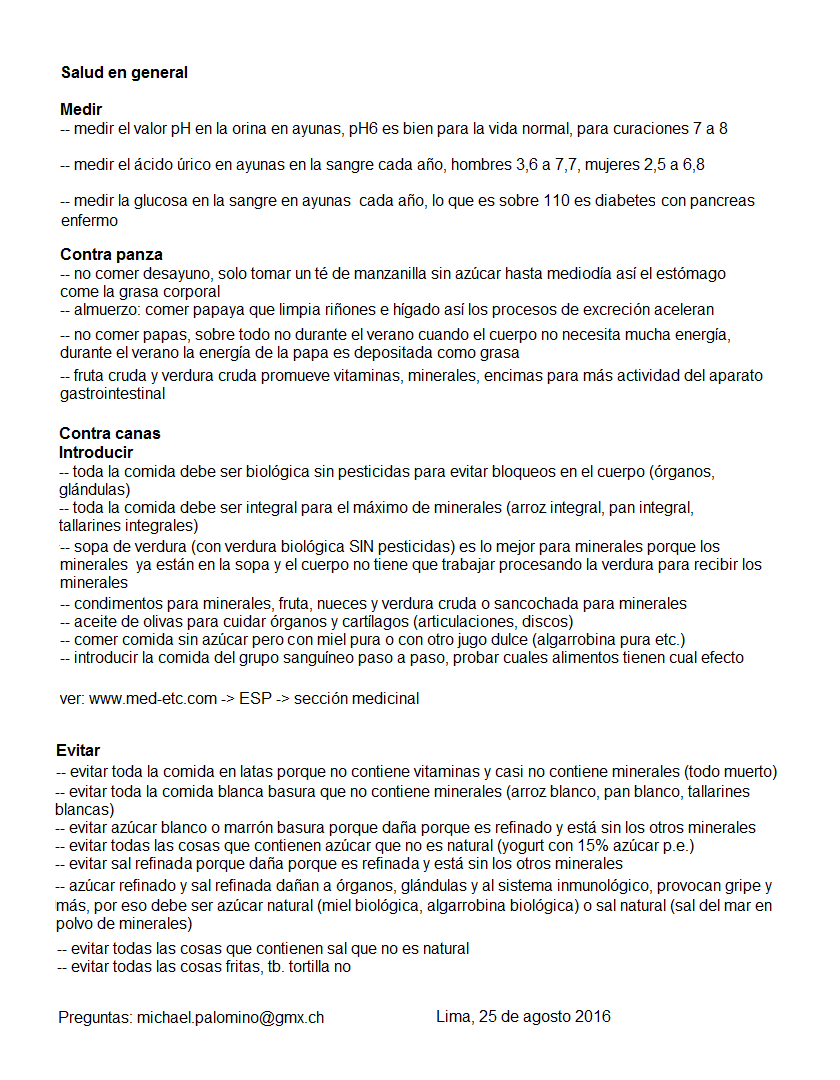 Salud en general

Medir
-- medir el valor pH en la orina en ayunas, pH6 es bien para la vida normal, para curaciones 7 a 8

-- medir el ácido úrico en ayunas en la sangre cada año, hombres 3,6 a 7,7, mujeres 2,5 a 6,8

-- medir la glucosa en la sangre en ayunas cada año, lo que es sobre 110 es diabetes con pancreas enfermo

Contra panza
-- no comer desayuno, solo tomar un té de manzanilla sin azúcar hasta mediodía así el estómago come la grasa corporal
-- almuerzo: comer papaya que limpia riñones e hígado así los procesos de excreción aceleran
-- no comer papas, sobre todo no durante el verano cuando el cuerpo no necesita mucha energía, durante el verano la energía de la papa es depositada como grasa
-- fruta cruda y verdura cruda promueve vitaminas, minerales, encimas para más actividad del aparato gastrointestinal

Contra canas
Introducir
-- toda la comida debe ser biológica sin pesticidas para evitar bloqueos en el cuerpo (órganos, glándulas)
-- toda la comida debe ser integral para el máximo de minerales (arroz integral, pan integral, tallarines integrales)
-- sopa de verdura (con verdura biológica SIN pesticidas) es lo mejor para minerales porque los minerales ya están en la sopa y el cuerpo no tiene que trabajar procesando la verdura para recibir los minerales
-- condimentos para minerales, fruta, nueces y verdura cruda o sancochada para minerales
-- aceite de olivas para cuidar órganos y cartílagos (articulaciones, discos)
-- comer comida sin azúcar pero con miel pura o con otro jugo dulce (algarrobina pura etc.)
-- introducir la comida del grupo sanguíneo paso a paso, probar cuales alimentos tienen cual efecto

ver: www.med-etc.com -> ESP -> sección medicinal

Evitar
-- evitar toda la comida en latas porque no contiene vitaminas y casi no contiene minerales (todo muerto)
-- evitar toda la comida blanca basura que no contiene minerales (arroz blanco, pan blanco, tallarines blancas)
-- evitar azúcar blanco o marrón basura porque daña porque es refinado y está sin los otros minerales
-- evitar todas las cosas que contienen azúcar que no es natural (yogurt con 15% azúcar p.e.)
-- evitar sal refinada porque daña porque es refinada y está sin los otros minerales
-- azúcar refinado y sal refinada dañan a órganos, glándulas y al sistema inmunológico, provocan gripe y más, por eso debe ser azúcar natural (miel biológica, algarrobina biológica) o sal natural (sal del mar en polvo de minerales)
-- evitar todas las cosas que contienen sal que no es natural
-- evitar todas las cosas fritas, tb. tortilla no

Preguntas: michael.palomino@gmx.ch

Lima, 25 de agosto 2016